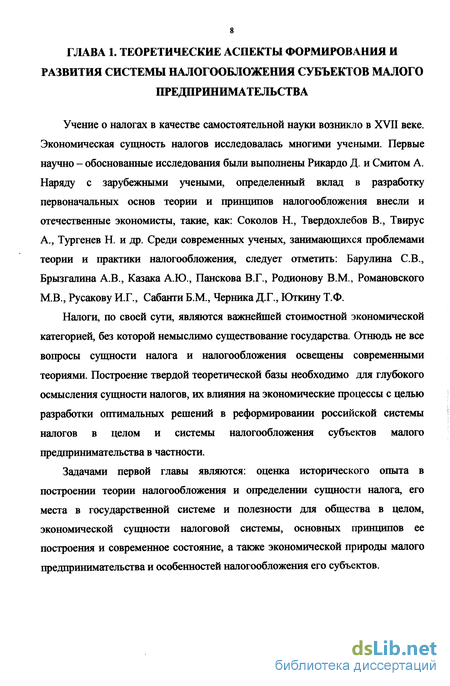 8

ГЛАВА 1. ТЕОРЕТИЧЕСКИЕ АСПЕКТЫ ФОРМИРОВАНИЯ И РАЗВИТИЯ СИСТЕМЫ НАЛОГООБЛОЖЕНИЯ СУБЪЕКТОВ МАЛОГО ПРЕДПРИНИМАТЕЛЬСТВА

Учение о налогах в качестве самостоятельной науки возникло в XVII веке. Экономическая сущность налогов исследовалась многими учеными. Первые научно – обоснованные исследования были выполнены Рикардо Д. и Смитом А. Наряду с зарубежными учеными, определенный вклад в разработку первоначальных основ теории и принципов налогообложения внесли и отечественные экономисты, такие, как: Соколов Н., Твердохлебов В., Твирус А., Тургенев Н. и др. Среди современных ученых, занимающихся проблемами теории и практики налогообложения, следует отметить: Барулина С.В., Брызгалина А.В., Казака А.Ю., Панскова В.Г., Родионову В.М., Романовского М.В., Русакову И.Г., Сабанти Б.М., Черника Д.Г., Юткину Т.Ф.

Налоги, по своей сути, являются важнейшей стоимостной экономической категорией, без которой немыслимо существование государства. Отнюдь не все вопросы сущности налога и налогообложения освещены современными теориями. Построение твердой теоретической базы необходимо для глубокого осмысления сущности налогов, их влияния на экономические процессы с целью разработки оптимальных решений в реформировании российской системы налогов в целом и системы налогообложения субъектов малого предпринимательства в частности.

Задачами первой главы являются: оценка исторического опыта в построении теории налогообложения и определении сущности налога, его места в государственной системе и полезности для общества в целом, экономической сущности налоговой системы, основных принципов ее построения и современное состояние, а также экономической природы малого предпринимательства и особенностей налогообложения его субъектов.

dsLib.net
библиотека диссертаций